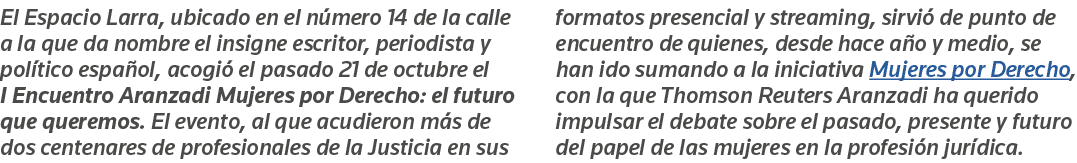 El Espacio Larra, ubicado en el número 14 de la calle a la que da nombre el insigne escritor, periodista y político español, acogió el pasado 21 de octubre el I Encuentro Aranzadi Mujeres por Derecho: el futuro que queremos. El evento, al que acudieron más de dos centenares de profesionales de la Justicia en sus

formatos presencial y streaming, sirvió de punto de encuentro de quienes, desde hace año y medio, se han ido sumando a la iniciativa Mujeres por Derecho, con la que Thomson Reuters Aranzadi ha querido impulsar el debate sobre el pasado, presente y futuro del papel de las mujeres en la profesión jurídica.